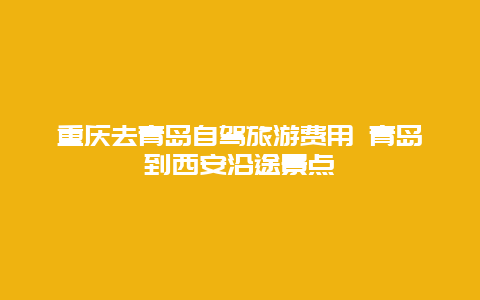 重庆去青岛自驾旅游费用 青岛到西安沿途景点